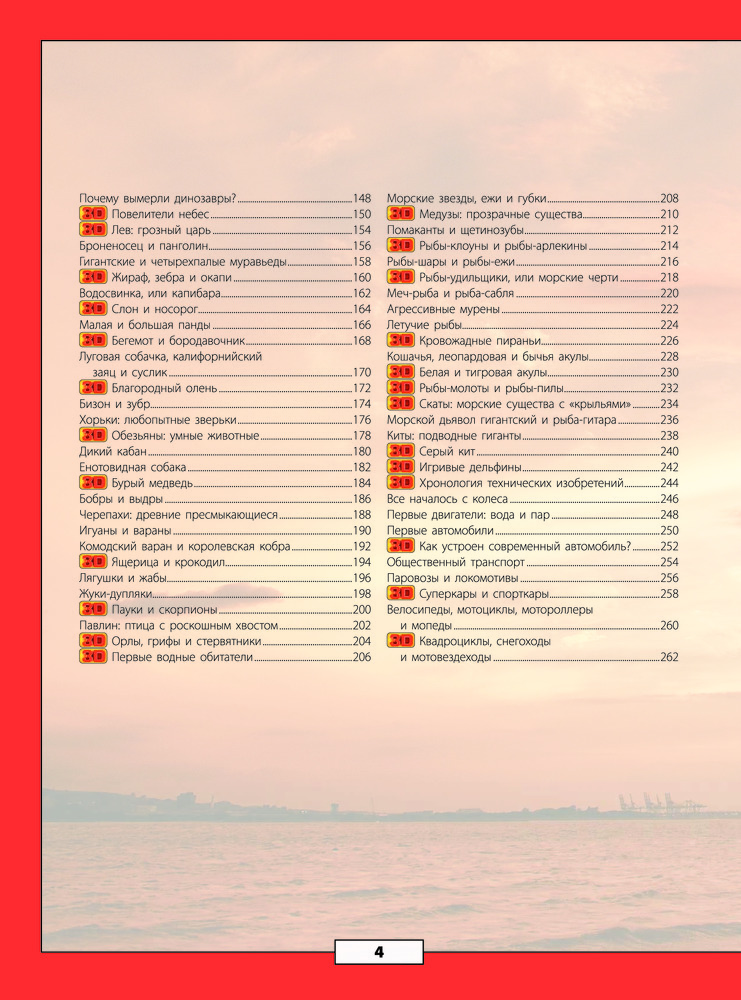 Почему вымерли динозавры? 148
3D Повелители небес 150
3D Лев: грозный царь 154
Броненосец и панголин 156
Гигантские и четырехпалые муравьеды 158
3D Жираф, зебра и окапи 160
Водосвинка, или капибара 162
3D Слон и носорог 164
Малая и большая панды 166
3D Бегемот и бородавочник 168
Луговая собачка, калифорнийский заяц и суслик 170
3D Благородный олень 172
Бизон и зубр 174
Хорьки: любопытные зверьки 176
3D Обезьяны: умные животные 178
Дикий кабан 180
Енотовидная собака 182
3D Бурый медведь 184
Бобры и выдры 186
Черепахи: древние пресмыкающиеся 188
Игуаны и вараны 190
Комодский варан и королевская кобра 192
3D Ящерица и крокодил 194
Лягушки и жабы 196
Жуки-дупляки 198
3D Пауки и скорпионы 200
Павлин: птица с роскошным хвостом 202
3D Орлы, грифы и стервятники 204
3D Первые водные обитатели 206

Морские звезды, ежи и губки 208
3D Медузы: прозрачные существа 210
Помаканты и щетинозубы 212
3D Рыбы-клоуны и рыбы-арлекины 214
Рыбы-шары и рыбы-ежи 216
3D Рыбы-удильщики, или морские черти 218
Меч-рыба и рыба-сабля 220
Агрессивные мурены 222
Летучие рыбы 224
3D Кровожадные пираньи 226
Кошачья, леопардовая и бычья акулы 228
3D Белая и тигровая акулы 230
3D Рыбы-молоты и рыбы-пилы 232
3D Скаты: морские существа с «крыльями» 234
Морской дьявол гигантский и рыба-гитара 236
Киты: подводные гиганты 238
3D Серый кит 240
3D Игривые дельфины 242
3D Хронология технических изобретений 244
Все началось с колеса 246
Первые двигатели: вода и пар 248
Первые автомобили 250
3D Как устроен современный автомобиль? 252
Общественный транспорт 254
Паровозы и локомотивы 256
3D Суперкары и спорткары 258
Велосипеды, мотоциклы, мотороллеры и мопеды 260
3D Квадроциклы, снегоходы и мотовездеходы 262

4